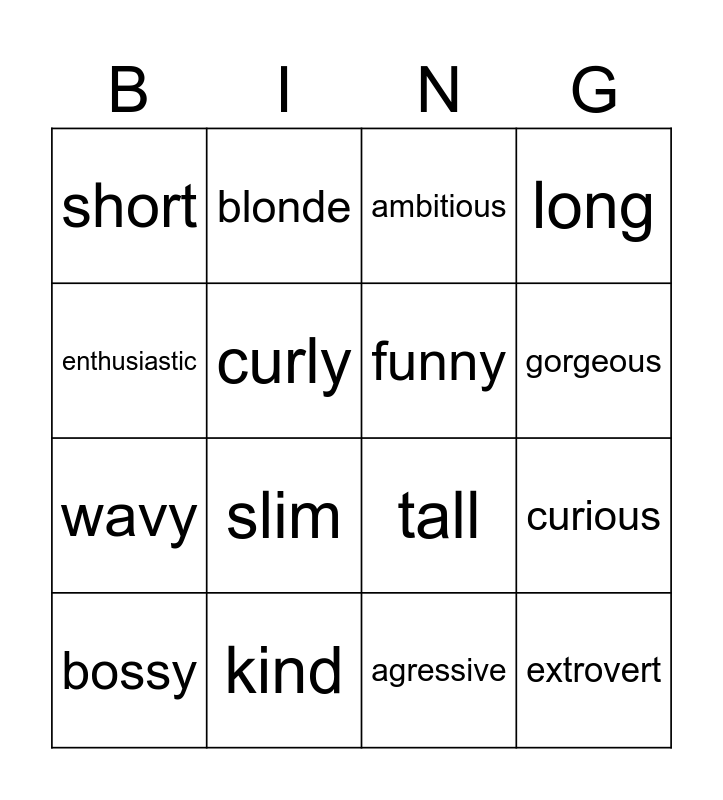 | B | I | N | G |
|---|---|---|---|
| short | blonde | ambitious | long |
| enthusiastic | curly | funny | gorgeous |
| wavy | slim | tall | curious |
| bossy | kind | agressive | extrovert |